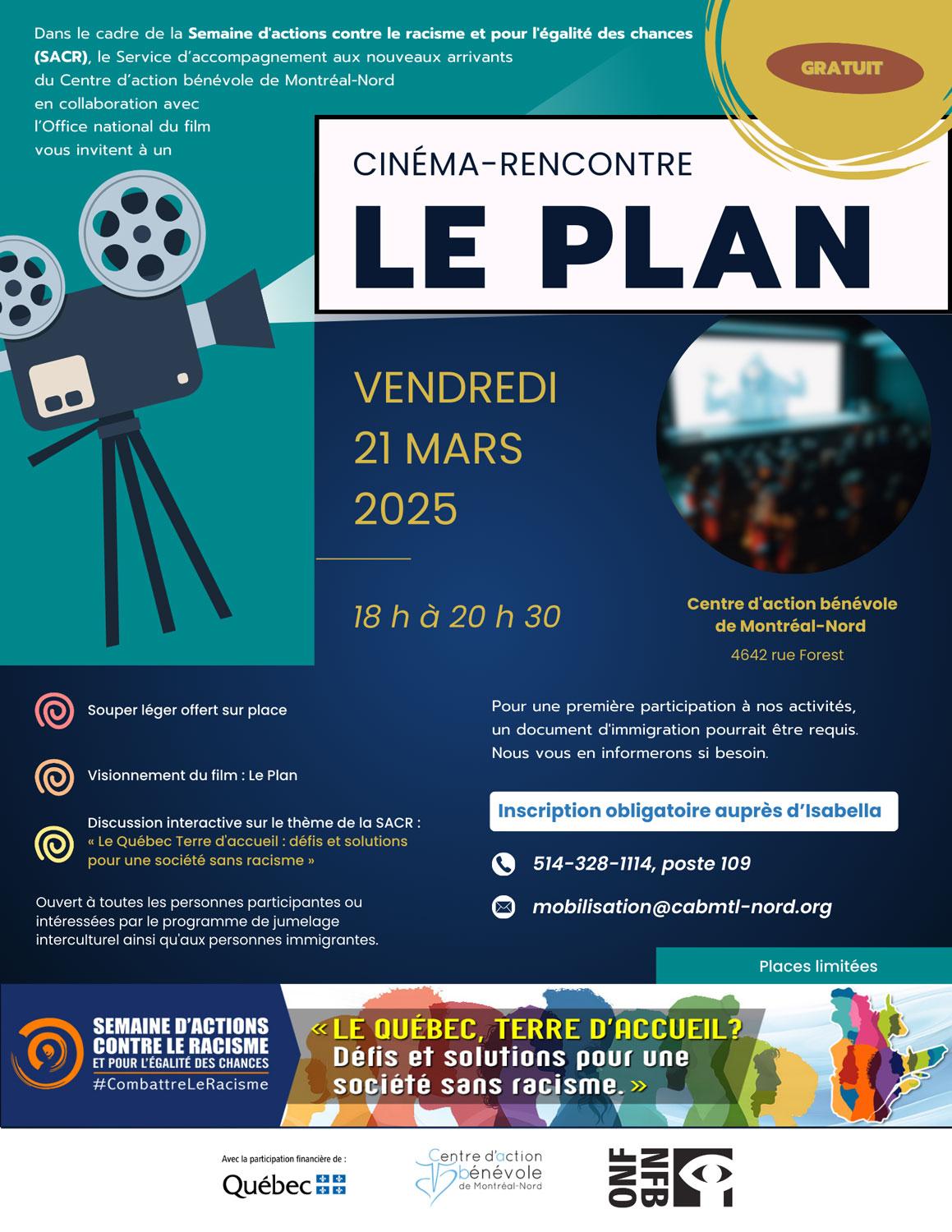 Dans le cadre de la Semaine d'actions contre le racisme et pour l'égalité des chances (SACR), le Service d'accompagnement aux nouveaux arrivants du Centre d'action bénévole de Montréal-Nord en collaboration avec l'Office national du film vous invitent à un

GRATUIT

CINÉMA-RENCONTRE

LE PLAN

VENDREDI
21 MARS
2025

18 h à 20 h 30

Centre d'action bénévole de Montréal-Nord
4642 rue Forest

Souper léger offert sur place

Visionnement du film : Le Plan

Discussion interactive sur le thème de la SACR : « Le Québec Terre d'accueil : défis et solutions pour une société sans racisme »

Ouvert à toutes les personnes participantes ou intéressées par le programme de jumelage interculturel ainsi qu'aux personnes immigrantes.

Pour une première participation à nos activités, un document d'immigration pourrait être requis. Nous vous en informerons si besoin.

Inscription obligatoire auprès d'Isabella

514-328-1114, poste 109

mobilisation@cabmtl-nord.org

Places limitées

SEMAINE D'ACTIONS CONTRE LE RACISME
ET POUR L'ÉGALITÉ DES CHANCES
#CombattreLeRacisme

« LE QUÉBEC, TERRE D'ACCUEIL? Défis et solutions pour une société sans racisme. »

Avec la participation financière de :
Québec

Centre d'action bénévole de Montréal-Nord

ONF NFB